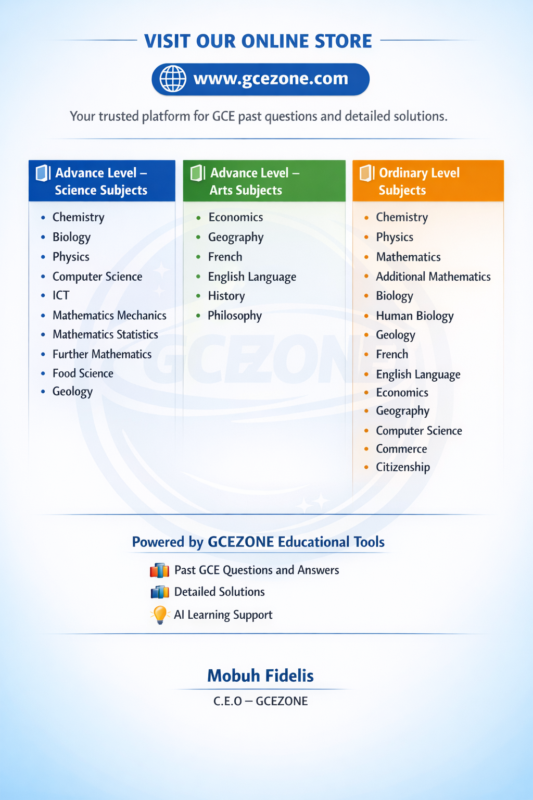 VISIT OUR ONLINE STORE

www.gcezone.com

Your trusted platform for GCE past questions and detailed solutions.

Advance Level – Science Subjects
- Chemistry
- Biology
- Physics
- Computer Science
- ICT
- Mathematics Mechanics
- Mathematics Statistics
- Further Mathematics
- Food Science
- Geology

Advance Level – Arts Subjects
- Economics
- Geography
- French
- English Language
- History
- Philosophy

Ordinary Level Subjects
- Chemistry
- Physics
- Mathematics
- Additional Mathematics
- Biology
- Human Biology
- Geology
- French
- English Language
- Economics
- Geography
- Computer Science
- Commerce
- Citizenship

GCEZONE

Powered by GCEZONE Educational Tools

Past GCE Questions and Answers
Detailed Solutions
AI Learning Support

Mobuh Fidelis
C.E.O – GCEZONE